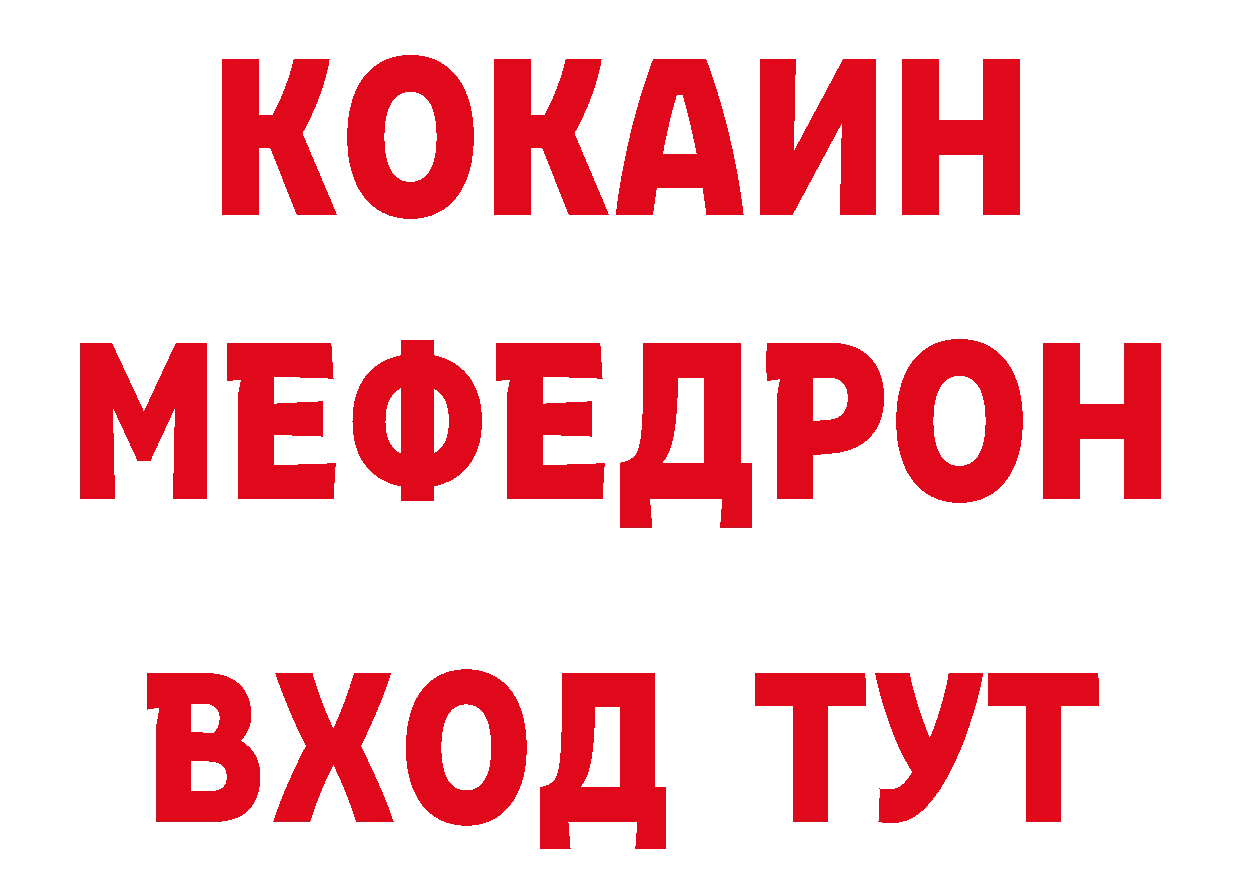 КОКАИН
МЕФЕДРОН
ВХОД ТУТ